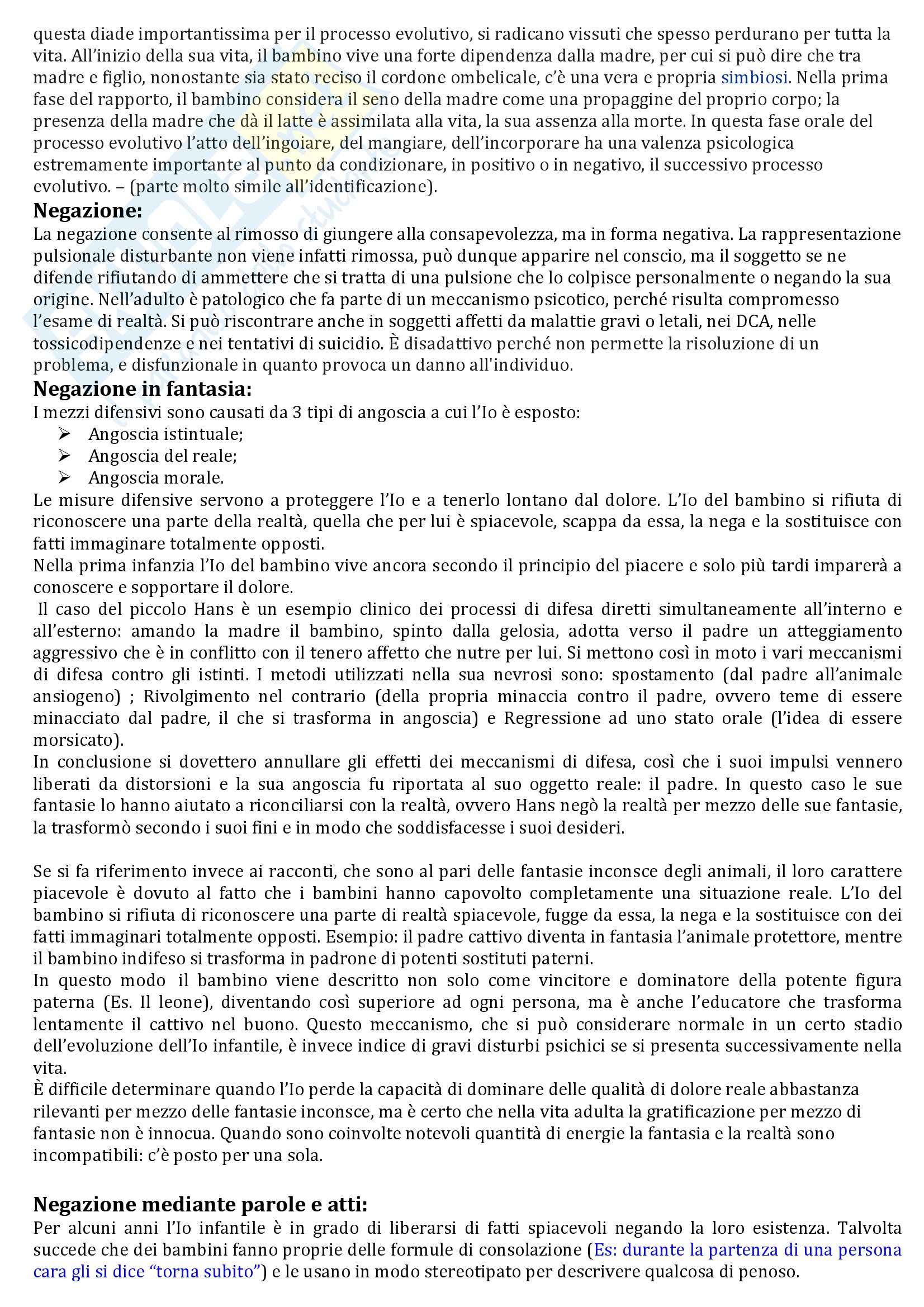 questa diade importantissima per il processo evolutivo, si radicano vissuti che spesso perdurano per tutta la vita. All'inizio della sua vita, il bambino vive una forte dipendenza dalla madre, per cui si può dire che tra madre e figlio, nonostante sia stato reciso il cordone ombelicale, c'è una vera e propria simbiosi. Nella prima fase del rapporto, il bambino considera il seno della madre come una propaggine del proprio corpo; la presenza della madre che dà il latte è assimilata alla vita, la sua assenza alla morte. In questa fase orale del processo evolutivo l'atto dell'ingoiare, del mangiare, dell'incorporare ha una valenza psicologica estremamente importante al punto da condizionare, in positivo o in negativo, il successivo processo evolutivo. – (parte molto simile all'identificazione).

Negazione:
La negazione consente al rimosso di giungere alla consapevolezza, ma in forma negativa. La rappresentazione pulsionale disturbante non viene infatti rimossa, può dunque apparire nel conscio, ma il soggetto se ne difende rifiutando di ammettere che si tratta di una pulsione che lo colpisce personalmente o negando la sua origine. Nell'adulto è patologico che fa parte di un meccanismo psicotico, perché risulta compromesso l'esame di realtà. Si può riscontrare anche in soggetti affetti da malattie gravi o letali, nei DCA, nelle tossicodipendenze e nei tentativi di suicidio. È disadattivo perché non permette la risoluzione di un problema, e disfunzionale in quanto provoca un danno all'individuo.

Negazione in fantasia:
I mezzi difensivi sono causati da 3 tipi di angoscia a cui l'Io è esposto:
➢ Angoscia istintuale;
➢ Angoscia del reale;
➢ Angoscia morale.
Le misure difensive servono a proteggere l'Io e a tenerlo lontano dal dolore. L'Io del bambino si rifiuta di riconoscere una parte della realtà, quella che per lui è spiacevole, scappa da essa, la nega e la sostituisce con fatti immaginare totalmente opposti.
Nella prima infanzia l'Io del bambino vive ancora secondo il principio del piacere e solo più tardi imparerà a conoscere e sopportare il dolore.
Il caso del piccolo Hans è un esempio clinico dei processi di difesa diretti simultaneamente all'interno e all'esterno: amando la madre il bambino, spinto dalla gelosia, adotta verso il padre un atteggiamento aggressivo che è in conflitto con il tenero affetto che nutre per lui. Si mettono così in moto i vari meccanismi di difesa contro gli istinti. I metodi utilizzati nella sua nevrosi sono: spostamento (dal padre all'animale ansiogeno) ; Rivolgimento nel contrario (della propria minaccia contro il padre, ovvero teme di essere minacciato dal padre, il che si trasforma in angoscia) e Regressione ad uno stato orale (l'idea di essere morsicato).
In conclusione si dovettero annullare gli effetti dei meccanismi di difesa, così che i suoi impulsi vennero liberati da distorsioni e la sua angoscia fu riportata al suo oggetto reale: il padre. In questo caso le sue fantasie lo hanno aiutato a riconciliarsi con la realtà, ovvero Hans negò la realtà per mezzo delle sue fantasie, la trasformò secondo i suoi fini e in modo che soddisfacesse i suoi desideri.

Se si fa riferimento invece ai racconti, che sono al pari delle fantasie inconsce degli animali, il loro carattere piacevole è dovuto al fatto che i bambini hanno capovolto completamente una situazione reale. L'Io del bambino si rifiuta di riconoscere una parte di realtà spiacevole, fugge da essa, la nega e la sostituisce con dei fatti immaginari totalmente opposti. Esempio: il padre cattivo diventa in fantasia l'animale protettore, mentre il bambino indifeso si trasforma in padrone di potenti sostituti paterni.
In questo modo il bambino viene descritto non solo come vincitore e dominatore della potente figura paterna (Es. Il leone), diventando così superiore ad ogni persona, ma è anche l'educatore che trasforma lentamente il cattivo nel buono. Questo meccanismo, che si può considerare normale in un certo stadio dell'evoluzione dell'Io infantile, è invece indice di gravi disturbi psichici se si presenta successivamente nella vita.
È difficile determinare quando l'Io perde la capacità di dominare delle qualità di dolore reale abbastanza rilevanti per mezzo delle fantasie inconsce, ma è certo che nella vita adulta la gratificazione per mezzo di fantasie non è innocua. Quando sono coinvolte notevoli quantità di energie la fantasia e la realtà sono incompatibili: c'è posto per una sola.

Negazione mediante parole e atti:
Per alcuni anni l'Io infantile è in grado di liberarsi di fatti spiacevoli negando la loro esistenza. Talvolta succede che dei bambini fanno proprie delle formule di consolazione (Es: durante la partenza di una persona cara gli si dice "torna subito") e le usano in modo stereotipato per descrivere qualcosa di penoso.